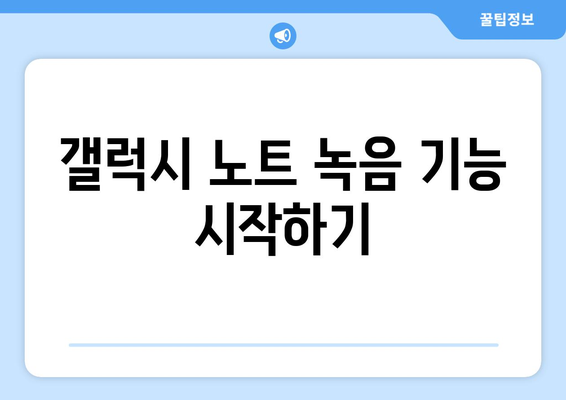 꿀팁정보

갤럭시 노트 녹음 기능 시작하기